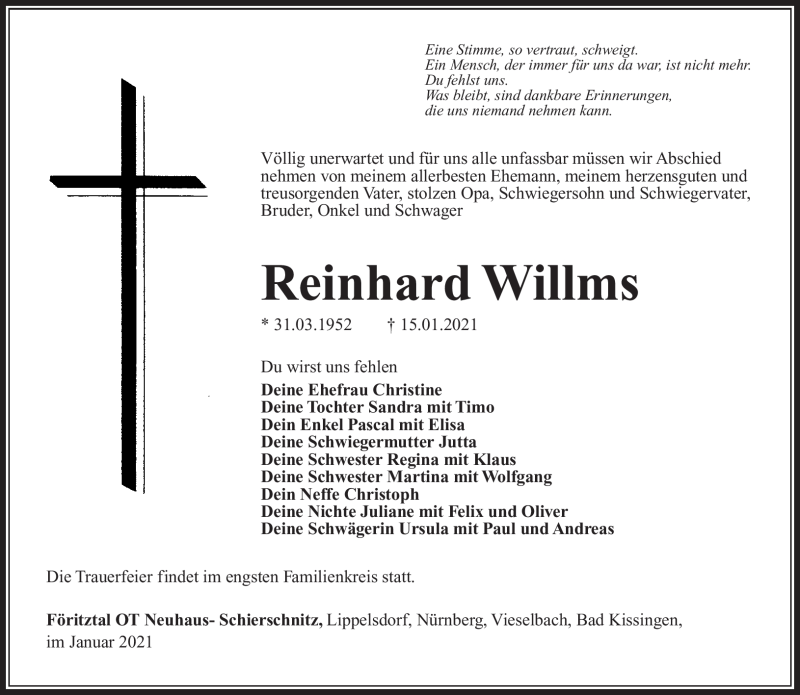 Eine Stimme, so vertraut, schweigt.
Ein Mensch, der immer für uns da war, ist nicht mehr.
Du fehlst uns.
Was bleibt, sind dankbare Erinnerungen,
die uns niemand nehmen kann.

Völlig unerwartet und für uns alle unfassbar müssen wir Abschied nehmen von meinem allerbesten Ehemann, meinem herzensguten und treusorgenden Vater, stolzen Opa, Schwiegersohn und Schwiegervater, Bruder, Onkel und Schwager

Reinhard Willms

* 31.03.1952 † 15.01.2021

Du wirst uns fehlen

Deine Ehefrau Christine
Deine Tochter Sandra mit Timo
Dein Enkel Pascal mit Elisa
Deine Schwiegermutter Jutta
Deine Schwester Regina mit Klaus
Deine Schwester Martina mit Wolfgang
Dein Neffe Christoph
Deine Nichte Juliane mit Felix und Oliver
Deine Schwägerin Ursula mit Paul und Andreas

Die Trauerfeier findet im engsten Familienkreis statt.

Föritztal OT Neuhaus- Schierschnitz, Lippelsdorf, Nürnberg, Vieselbach, Bad Kissingen, im Januar 2021